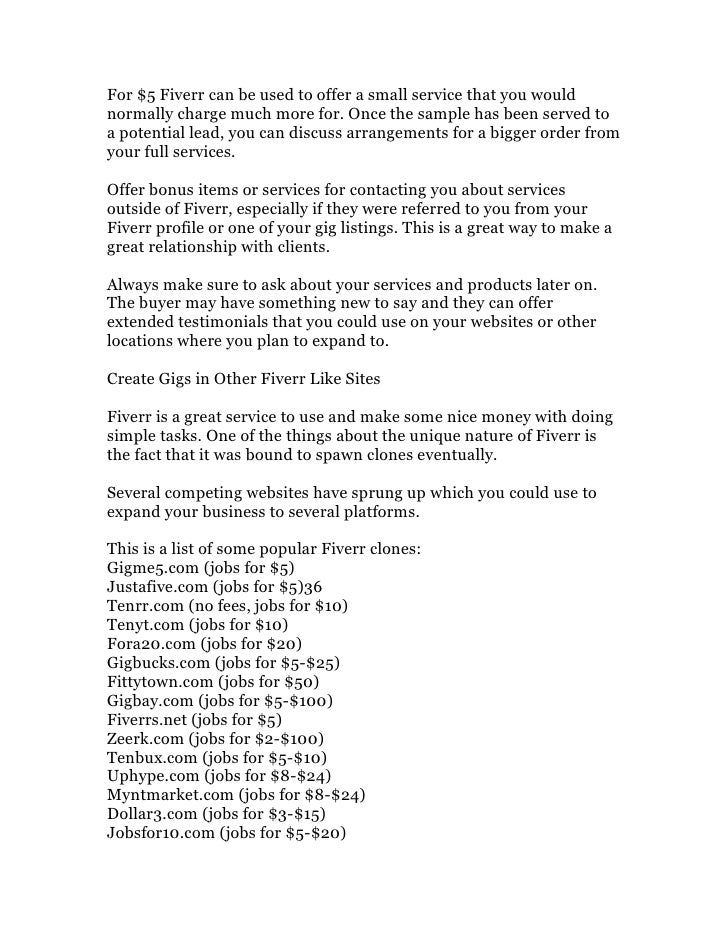 For \$5 Fiverr can be used to offer a small service that you would normally charge much more for. Once the sample has been served to a potential lead, you can discuss arrangements for a bigger order from your full services.

Offer bonus items or services for contacting you about services outside of Fiverr, especially if they were referred to you from your Fiverr profile or one of your gig listings. This is a great way to make a great relationship with clients.

Always make sure to ask about your services and products later on. The buyer may have something new to say and they can offer extended testimonials that you could use on your websites or other locations where you plan to expand to.

Create Gigs in Other Fiverr Like Sites

Fiverr is a great service to use and make some nice money with doing simple tasks. One of the things about the unique nature of Fiverr is the fact that it was bound to spawn clones eventually.

Several competing websites have sprung up which you could use to expand your business to several platforms.

This is a list of some popular Fiverr clones:
Gigme5.com (jobs for \$5)
Justafive.com (jobs for \$5)36
Tenrr.com (no fees, jobs for \$10)
Tenyt.com (jobs for \$10)
Fora20.com (jobs for \$20)
Gigbucks.com (jobs for \$5-\$25)
Fittytown.com (jobs for \$50)
Gigbay.com (jobs for \$5-\$100)
Fiverrs.net (jobs for \$5)
Zeerk.com (jobs for \$2-\$100)
Tenbux.com (jobs for \$5-\$10)
Uphype.com (jobs for \$8-\$24)
Myntmarket.com (jobs for \$8-\$24)
Dollar3.com (jobs for \$3-\$15)
Jobsfor10.com (jobs for \$5-\$20)